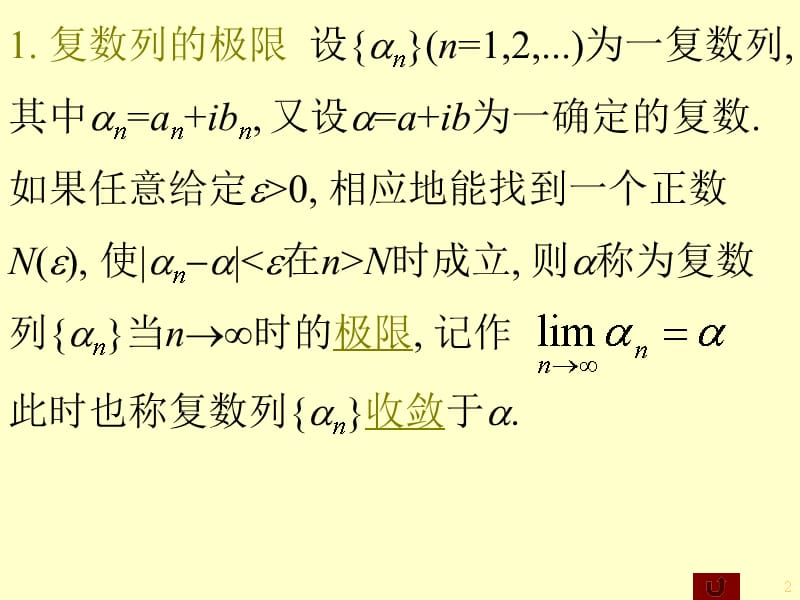 1. 复数列的极限 设$\{\alpha_n\}(n=1,2,...)$为一复数列, 其中$\alpha_n=a_n+ib_n$, 又设$\alpha=a+ib$为一确定的复数. 如果任意给定$\varepsilon>0$, 相应地能找到一个正数$N(\varepsilon)$, 使$|\alpha_n-\alpha|<\varepsilon$在$n>N$时成立, 则$\alpha$称为复数列$\{\alpha_n\}$当$n\to\infty$时的极限, 记作 $\lim_{n\to\infty}\alpha_n=\alpha$

此时也称复数列$\{\alpha_n\}$收敛于$\alpha$.

2